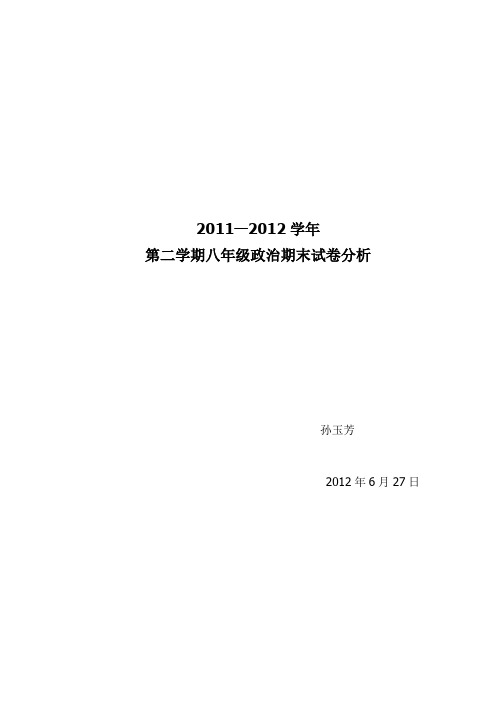 2011—2012 学年
第二学期八年级政治期末试卷分析

孙玉芳

2012 年 6 月 27 日